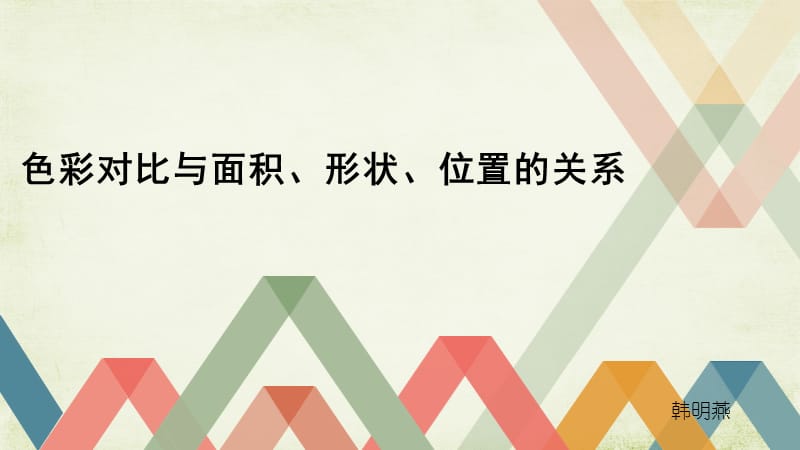 色彩对比与面积、形状、位置的关系

韩明燕